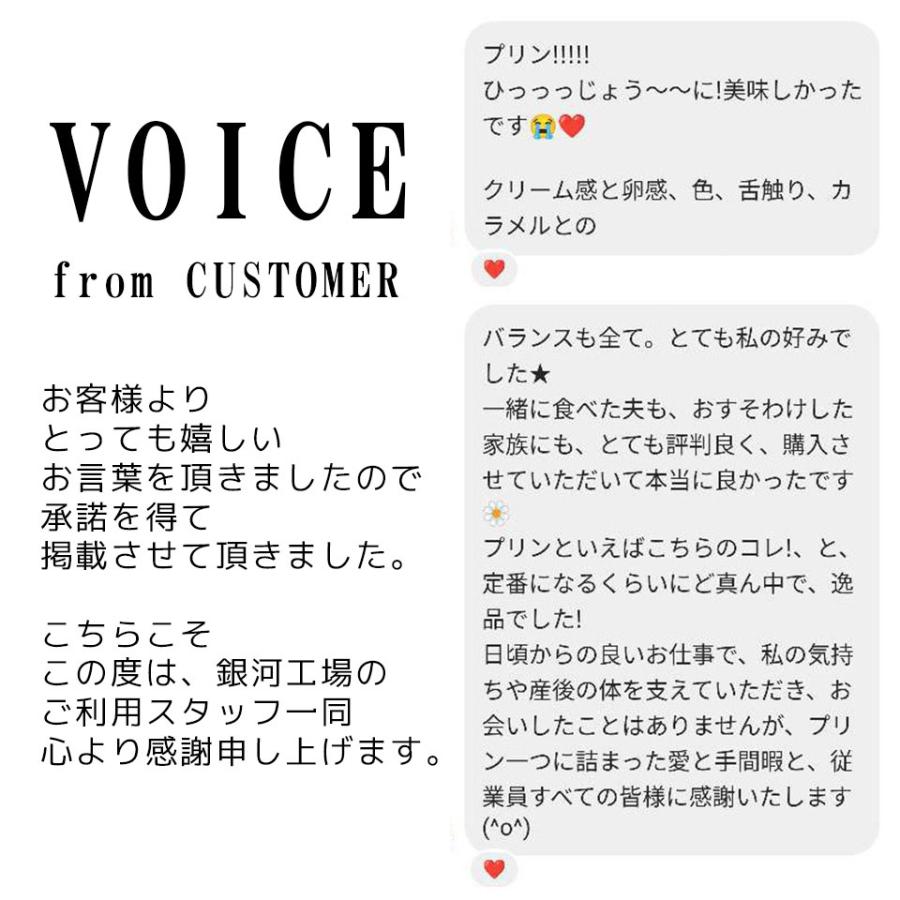 VOICE
from CUSTOMER

お客様より
とっても嬉しい
お言葉を頂きましたので
承諾を得て
掲載させて頂きました。

こちらこそ
この度は、銀河工場の
ご利用スタッフ一同
心より感謝申し上げます。

プリン!!!!!
ひっっっじょう〜〜に!美味しかったです😭❤️

クリーム感と卵感、色、舌触り、カラメルとの

❤️

バランスも全て。とても私の好みでした★
一緒に食べた夫も、おすそわけした家族にも、とても評判良く、購入させていただいて本当に良かったです🌼
プリンといえばこちらのコレ!、と、定番になるくらいにど真ん中で、逸品でした!
日頃からの良いお仕事で、私の気持ちや産後の体を支えていただき、お会いしたことはありませんが、プリン一つに詰まった愛と手間暇と、従業員すべての皆様に感謝いたします(^o^)

❤️